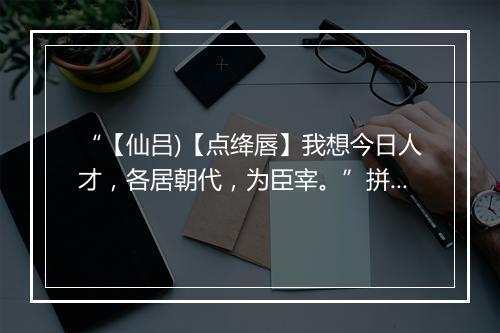 “【仙吕)【点绛唇】我想今日人才，各居朝代，为臣宰。” 拼...